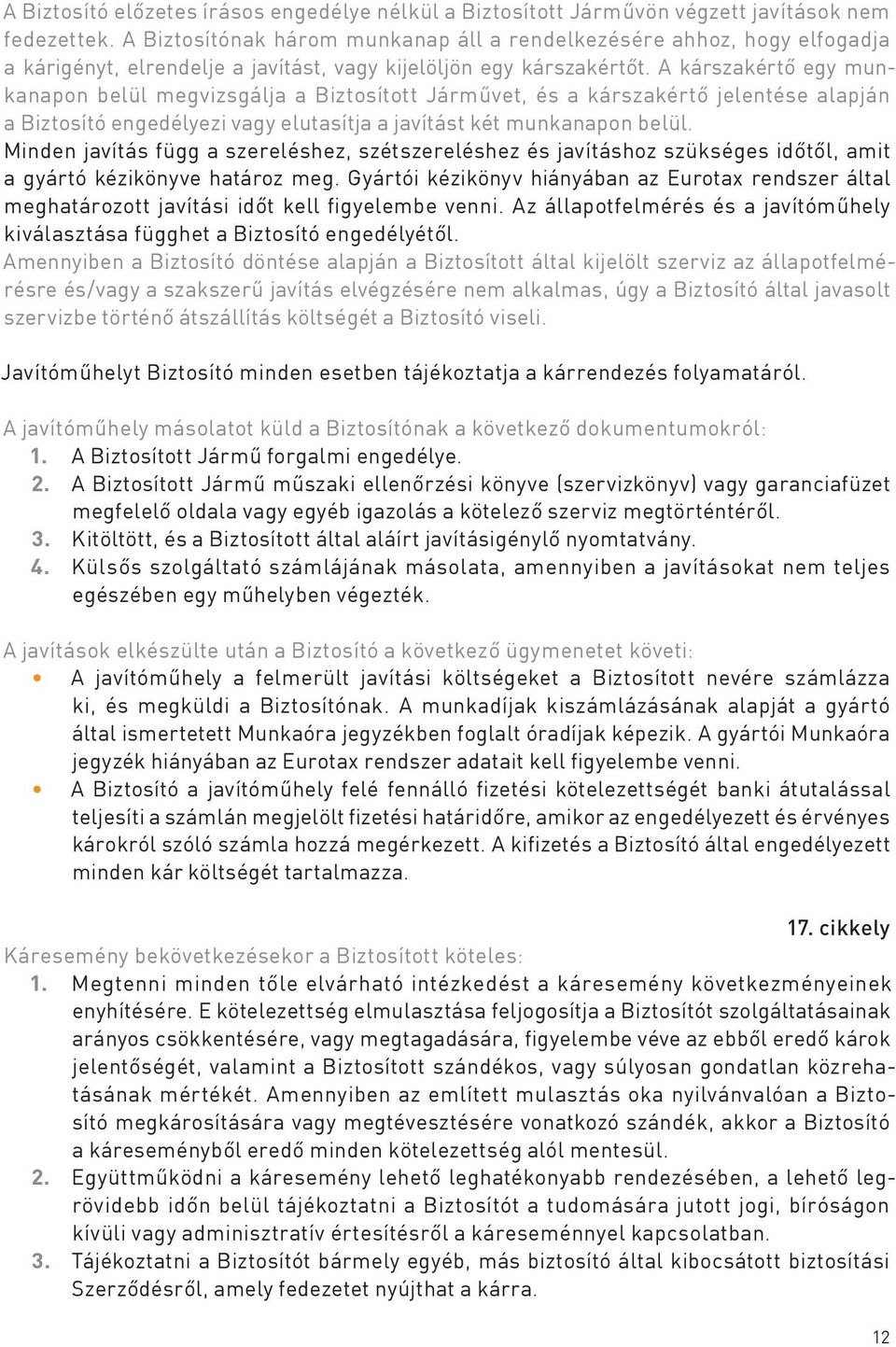 A Biztosító előzetes írásos engedélye nélkül a Biztosított Járművön végzett javítások nem fedezettek. A Biztosítónak három munkanap áll a rendelkezésére ahhoz, hogy elfogadja a kárigényt, elrendelje a javítást, vagy kijelöljön egy kárszakértőt. A kárszakértő egy munkanapon belül megvizsgálja a Biztosított Járművet, és a kárszakértő jelentése alapján a Biztosító engedélyezi vagy elutasítja a javítást két munkanapon belül.
Minden javítás függ a szereléshez, szétszereléshez és javításhoz szükséges időtől, amit a gyártó kézikönyve határoz meg. Gyártói kézikönyv hiányában az Eurotax rendszer által meghatározott javítási időt kell figyelembe venni. Az állapotfelmérés és a javítóműhely kiválasztása függhet a Biztosító engedélyétől.
Amennyiben a Biztosító döntése alapján a Biztosított által kijelölt szerviz az állapotfelmérésre és/vagy a szakszerű javítás elvégzésére nem alkalmas, úgy a Biztosító által javasolt szervizbe történő átszállítás költségét a Biztosító viseli.

Javítóműhelyt Biztosító minden esetben tájékoztatja a kárrendezés folyamatáról.

A javítóműhely másolatot küld a Biztosítónak a következő dokumentumokról:
1. A Biztosított Jármű forgalmi engedélye.
2. A Biztosított Jármű műszaki ellenőrzési könyve (szervizkönyv) vagy garanciafüzet megfelelő oldala vagy egyéb igazolás a kötelező szerviz megtörténtéről.
3. Kitöltött, és a Biztosított által aláírt javításigénylő nyomtatvány.
4. Külsős szolgáltató számlájának másolata, amennyiben a javításokat nem teljes egészében egy műhelyben végezték.

A javítások elkészülte után a Biztosító a következő ügymenetet követi:
• A javítóműhely a felmerült javítási költségeket a Biztosított nevére számlázza ki, és megküldi a Biztosítónak. A munkadíjak kiszámlázásának alapját a gyártó által ismertetett Munkaóra jegyzékben foglalt óradíjak képezik. A gyártói Munkaóra jegyzék hiányában az Eurotax rendszer adatait kell figyelembe venni.
• A Biztosító a javítóműhely felé fennálló fizetési kötelezettségét banki átutalással teljesíti a számlán megjelölt fizetési határidőre, amikor az engedélyezett és érvényes károkról szóló számla hozzá megérkezett. A kifizetés a Biztosító által engedélyezett minden kár költségét tartalmazza.

17. cikkely
Káresemény bekövetkezésekor a Biztosított köteles:
1. Megtenni minden tőle elvárható intézkedést a káresemény következményeinek enyhítésére. E kötelezettség elmulasztása feljogosítja a Biztosítót szolgáltatásainak arányos csökkentésére, vagy megtagadására, figyelembe véve az ebből eredő károk jelentőségét, valamint a Biztosított szándékos, vagy súlyosan gondatlan közrehatásának mértékét. Amennyiben az említett mulasztás oka nyilvánvalóan a Biztosító megkárosítására vagy megtévesztésére vonatkozó szándék, akkor a Biztosító a káreseményből eredő minden kötelezettség alól mentesül.
2. Együttműködni a káresemény lehető leghatékonyabb rendezésében, a lehető legrövidebb időn belül tájékoztatni a Biztosítót a tudomására jutott jogi, bíróságon kívüli vagy adminisztratív értesítésről a káreseménnyel kapcsolatban.
3. Tájékoztatni a Biztosítót bármely egyéb, más biztosító által kibocsátott biztosítási Szerződésről, amely fedezetet nyújthat a kárra.

12